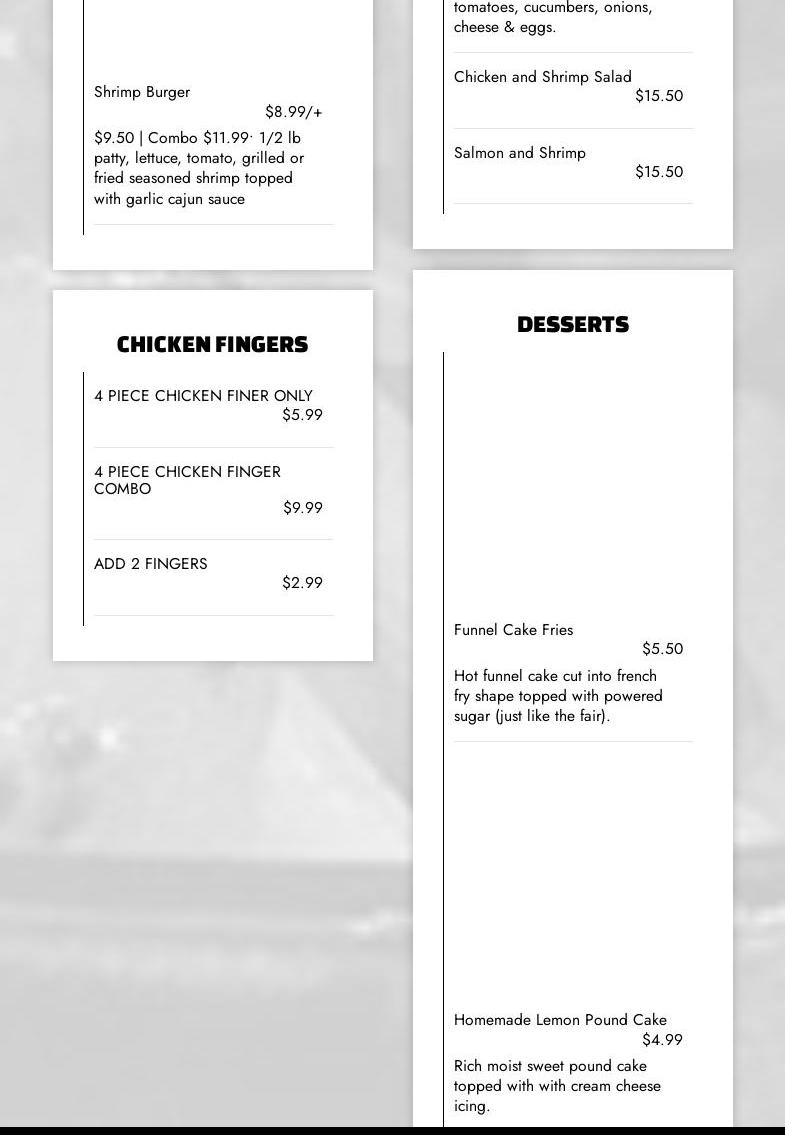 Shrimp Burger
$8.99/+

$9.50 | Combo $11.99· 1/2 lb patty, lettuce, tomato, grilled or fried seasoned shrimp topped with garlic cajun sauce

CHICKEN FINGERS

4 PIECE CHICKEN FINER ONLY
$5.99

4 PIECE CHICKEN FINGER COMBO
$9.99

ADD 2 FINGERS
$2.99

tomatoes, cucumbers, onions, cheese & eggs.

Chicken and Shrimp Salad
$15.50

Salmon and Shrimp
$15.50

DESSERTS

Funnel Cake Fries
$5.50

Hot funnel cake cut into french fry shape topped with powered sugar (just like the fair).

Homemade Lemon Pound Cake
$4.99

Rich moist sweet pound cake topped with with cream cheese icing.